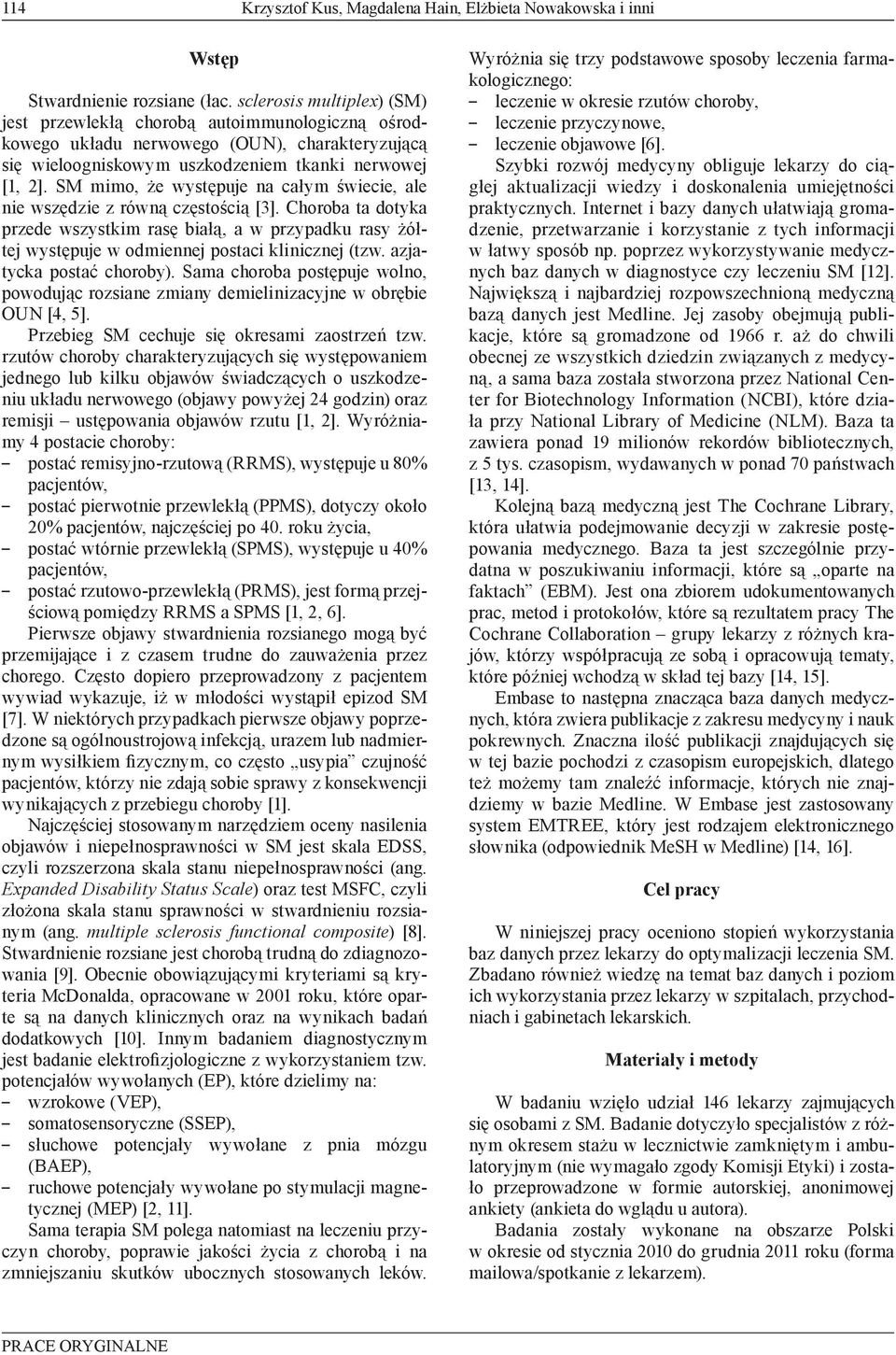 114 Krzysztof Kus, Magdalena Hain, Elżbieta Nowakowska i inni

Wstęp

Stwardnienie rozsiane (łac. sclerosis multiplex) (SM) jest przewlekłą chorobą autoimmunologiczną ośrodkowego układu nerwowego (OUN), charakteryzującą się wieloogniskowym uszkodzeniem tkanki nerwowej [1, 2]. SM mimo, że występuje na całym świecie, ale nie wszędzie z równą częstością [3]. Choroba ta dotyka przede wszystkim rasę białą, a w przypadku rasy żółtej występuje w odmiennej postaci klinicznej (tzw. azjatycka postać choroby). Sama choroba postępuje wolno, powodując rozsiane zmiany demielinizacyjne w obrębie OUN [4, 5].

Przebieg SM cechuje się okresami zaostrzeń tzw. rzutów choroby charakteryzujących się występowaniem jednego lub kilku objawów świadczących o uszkodzeniu układu nerwowego (objawy powyżej 24 godzin) oraz remisji – ustępowania objawów rzutu [1, 2]. Wyróżniamy 4 postacie choroby:
– postać remisyjno-rzutową (RRMS), występuje u 80% pacjentów,
– postać pierwotnie przewlekłą (PPMS), dotyczy około 20% pacjentów, najczęściej po 40. roku życia,
– postać wtórnie przewlekłą (SPMS), występuje u 40% pacjentów,
– postać rzutowo-przewlekłą (PRMS), jest formą przejściową pomiędzy RRMS a SPMS [1, 2, 6].

Pierwsze objawy stwardnienia rozsianego mogą być przemijające i z czasem trudne do zauważenia przez chorego. Często dopiero przeprowadzony z pacjentem wywiad wykazuje, iż w młodości wystąpił epizod SM [7]. W niektórych przypadkach pierwsze objawy poprzedzone są ogólnoustrojową infekcją, urazem lub nadmiernym wysiłkiem fizycznym, co często „usypia" czujność pacjentów, którzy nie zdają sobie sprawy z konsekwencji wynikających z przebiegu choroby [1].

Najczęściej stosowanym narzędziem oceny nasilenia objawów i niepełnosprawności w SM jest skala EDSS, czyli rozszerzona skala stanu niepełnosprawności (ang. Expanded Disability Status Scale) oraz test MSFC, czyli złożona skala stanu sprawności w stwardnieniu rozsianym (ang. multiple sclerosis functional composite) [8]. Stwardnienie rozsiane jest chorobą trudną do zdiagnozowania [9]. Obecnie obowiązującymi kryteriami są kryteria McDonalda, opracowane w 2001 roku, które oparte są na danych klinicznych oraz na wynikach badań dodatkowych [10]. Innym badaniem diagnostycznym jest badanie elektrofizjologiczne z wykorzystaniem tzw. potencjałów wywołanych (EP), które dzielimy na:
– wzrokowe (VEP),
– somatosensoryczne (SSEP),
– słuchowe potencjały wywołane z pnia mózgu (BAEP),
– ruchowe potencjały wywołane po stymulacji magnetycznej (MEP) [2, 11].

Sama terapia SM polega natomiast na leczeniu przyczyn choroby, poprawie jakości życia z chorobą i na zmniejszaniu skutków ubocznych stosowanych leków.

Wyróżnia się trzy podstawowe sposoby leczenia farmakologicznego:
– leczenie w okresie rzutów choroby,
– leczenie przyczynowe,
– leczenie objawowe [6].

Szybki rozwój medycyny obliguje lekarzy do ciągłej aktualizacji wiedzy i doskonalenia umiejętności praktycznych. Internet i bazy danych ułatwiają gromadzenie, przetwarzanie i korzystanie z tych informacji w łatwy sposób np. poprzez wykorzystywanie medycznych baz danych w diagnostyce czy leczeniu SM [12]. Największą i najbardziej rozpowszechnioną medyczną bazą danych jest Medline. Jej zasoby obejmują publikacje, które są gromadzone od 1966 r. aż do chwili obecnej ze wszystkich dziedzin związanych z medycyną, a sama baza została stworzona przez National Center for Biotechnology Information (NCBI), które działa przy National Library of Medicine (NLM). Baza ta zawiera ponad 19 milionów rekordów bibliotecznych, z 5 tys. czasopism, wydawanych w ponad 70 państwach [13, 14].

Kolejną bazą medyczną jest The Cochrane Library, która ułatwia podejmowanie decyzji w zakresie postępowania medycznego. Baza ta jest szczególnie przydatna w poszukiwaniu informacji, które są „oparte na faktach" (EBM). Jest ona zbiorem udokumentowanych prac, metod i protokołów, które są rezultatem pracy The Cochrane Collaboration – grupy lekarzy z różnych krajów, którzy współpracują ze sobą i opracowują tematy, które później wchodzą w skład tej bazy [14, 15].

Embase to następna znacząca baza danych medycznych, która zwiera publikacje z zakresu medycyny i nauk pokrewnych. Znaczna ilość publikacji znajdujących się w tej bazie pochodzi z czasopism europejskich, dlatego też możemy tam znaleźć informacje, których nie znajdziemy w bazie Medline. W Embase jest zastosowany system EMTREE, który jest rodzajem elektronicznego słownika (odpowiednik MeSH w Medline) [14, 16].

Cel pracy

W niniejszej pracy oceniono stopień wykorzystania baz danych przez lekarzy do optymalizacji leczenia SM. Zbadano również wiedzę na temat baz danych i poziom ich wykorzystania przez lekarzy w szpitalach, przychodniach i gabinetach lekarskich.

Materiały i metody

W badaniu wzięło udział 146 lekarzy zajmujących się osobami z SM. Badanie dotyczyło specjalistów z różnym okresem stażu w lecznictwie zamkniętym i ambulatoryjnym (nie wymagało zgody Komisji Etyki) i zostało przeprowadzone w formie autorskiej, anonimowej ankiety (ankieta do wglądu u autora).

Badania zostały wykonane na obszarze Polski w okresie od stycznia 2010 do grudnia 2011 roku (forma mailowa/spotkanie z lekarzem).

PRACE ORYGINALNE